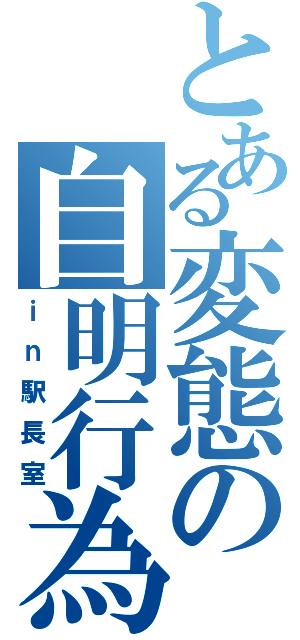 とある変態の自明行為

ｉｎ駅長室